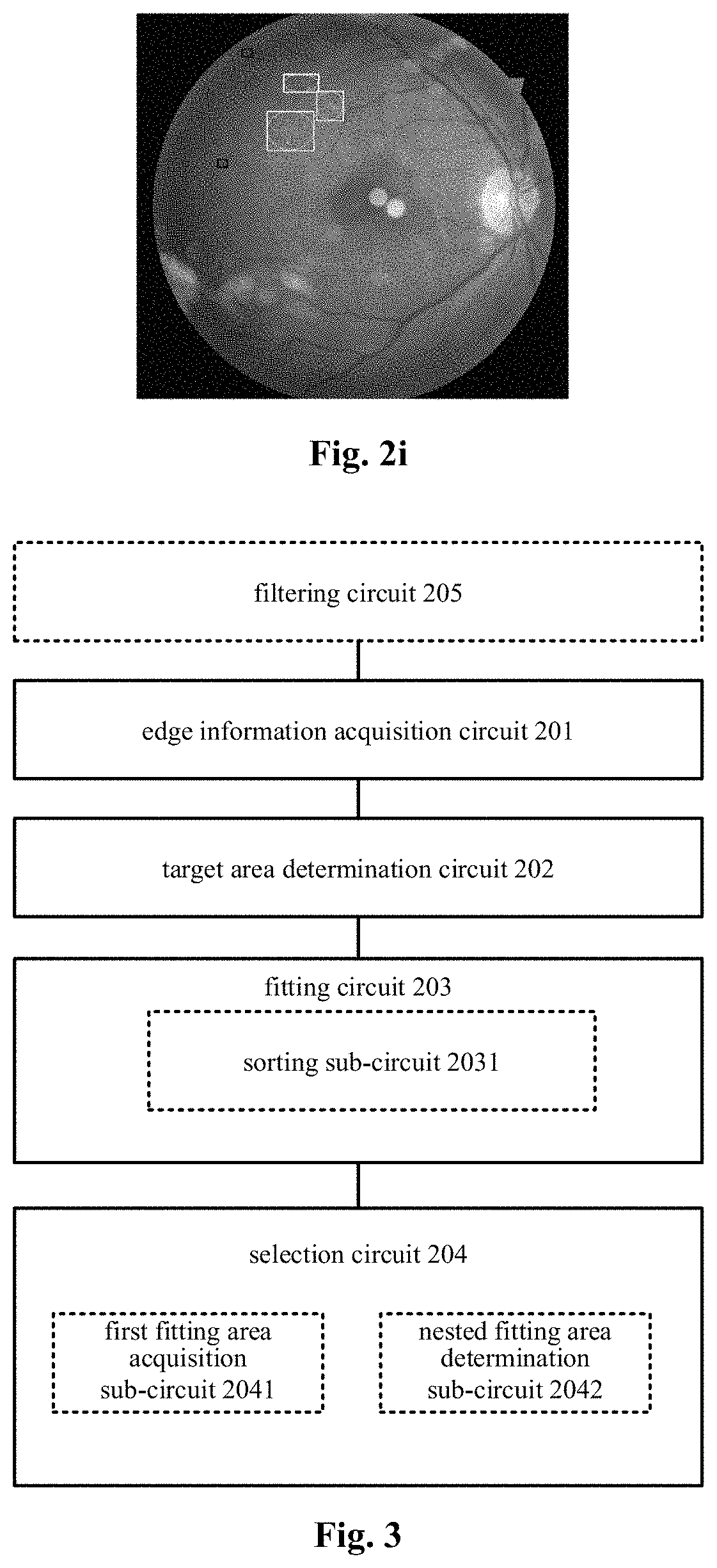 Fig. 2i

filtering circuit 205

edge information acquisition circuit 201

target area determination circuit 202

fitting circuit 203

sorting sub-circuit 2031

selection circuit 204

first fitting area acquisition sub-circuit 2041

nested fitting area determination sub-circuit 2042

Fig. 3